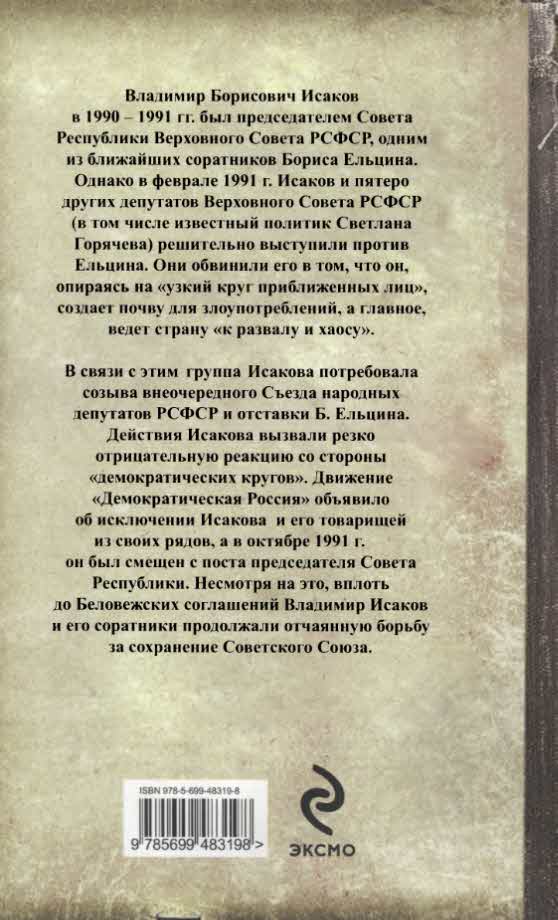 Владимир Борисович Исаков в 1990 – 1991 гг. был председателем Совета Республики Верховного Совета РСФСР, одним из ближайших соратников Бориса Ельцина. Однако в феврале 1991 г. Исаков и пятеро других депутатов Верховного Совета РСФСР (в том числе известный политик Светлана Горячева) решительно выступили против Ельцина. Они обвинили его в том, что он, опираясь на «узкий круг приближенных лиц», создает почву для злоупотреблений, а главное, ведет страну «к развалу и хаосу».

В связи с этим группа Исакова потребовала созыва внеочередного Съезда народных депутатов РСФСР и отставки Б. Ельцина. Действия Исакова вызвали резко отрицательную реакцию со стороны «демократических кругов». Движение «Демократическая Россия» объявило об исключении Исакова и его товарищей из своих рядов, а в октябре 1991 г. он был смещен с поста председателя Совета Республики. Несмотря на это, вплоть до Беловежских соглашений Владимир Исаков и его соратники продолжали отчаянную борьбу за сохранение Советского Союза.

ISBN 978-5-699-48319-8

9 785699 483198 >

ЭКСМО